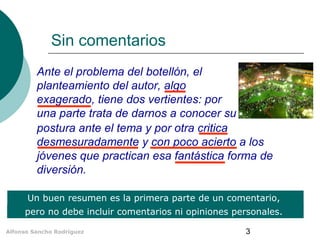 Sin comentarios

Ante el problema del botellón, el planteamiento del autor, algo exagerado, tiene dos vertientes: por una parte trata de darnos a conocer su postura ante el tema y por otra critica desmesuradamente y con poco acierto a los jóvenes que practican esa fantástica forma de diversión.

Un buen resumen es la primera parte de un comentario, pero no debe incluir comentarios ni opiniones personales.

Alfonso Sancho Rodríguez

3